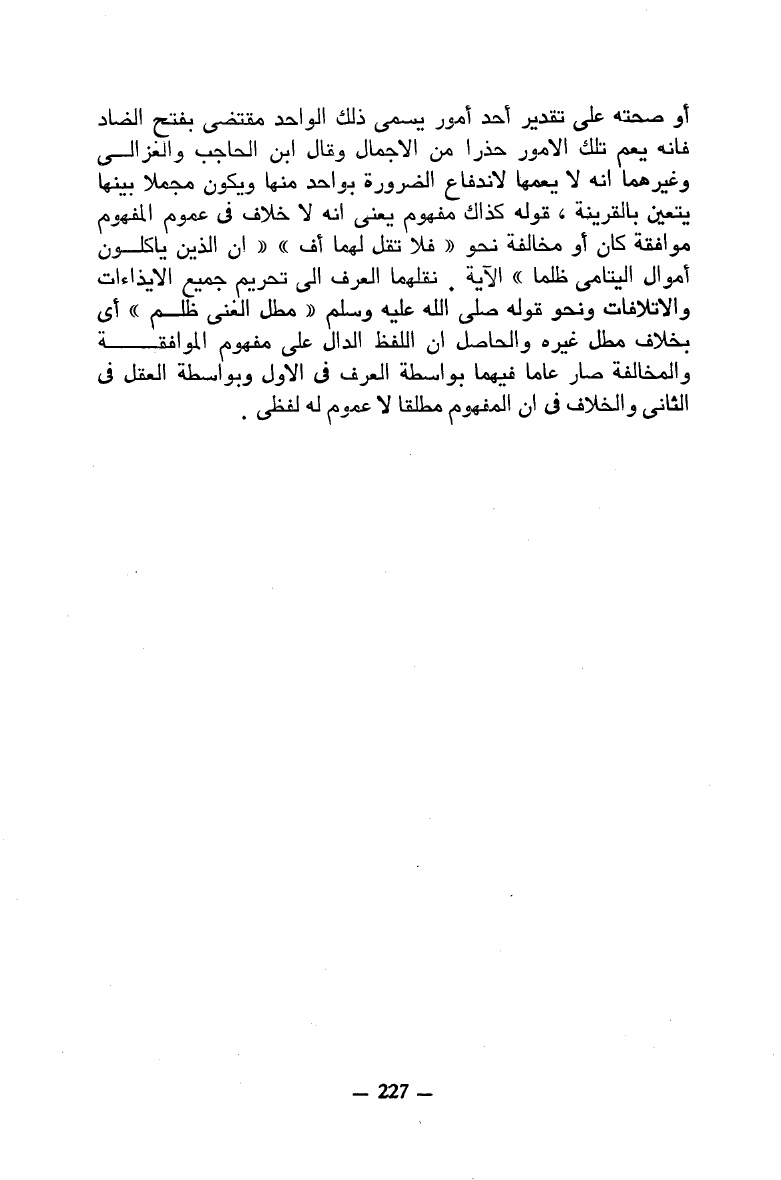 أو صحته على تقدير أحد أمور يسمى ذلك الواحد مقتضى بفتح الضاد فانه يعم تلك الامور حذرا من الاجمال وقال ابن الحاجب والغزالى وغيرهما انه لا يعمها لاندفاع الضرورة بواحد منها ويكون مجملا بينها يتعين بالقرينة ، قوله كذاك مفهوم يعنى انه لا خلاف فى عموم المفهوم موافقة كان أو مخالفة نحو « فلا تقل لهما أف » « ان الذين ياكلون أموال اليتامى ظلما » الآية . نقلهما العرف الى تحريم جميع الايذاءات والاتلافات ونحو قوله صلى الله عليه وسلم « مطل الغنى ظلم » أى بخلاف مطل غيره والحاصل ان اللفظ الدال على مفهوم الموافقة والمخالفة صار عاما فيهما بواسطة العرف فى الاول وبواسطة العقل فى الثانى والخلاف فى ان المفهوم مطلقا لا عموم له لفظى .

— 227 —